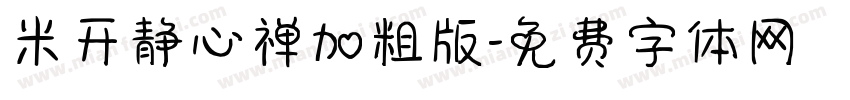 米开静心禅加粗版-免费字体网